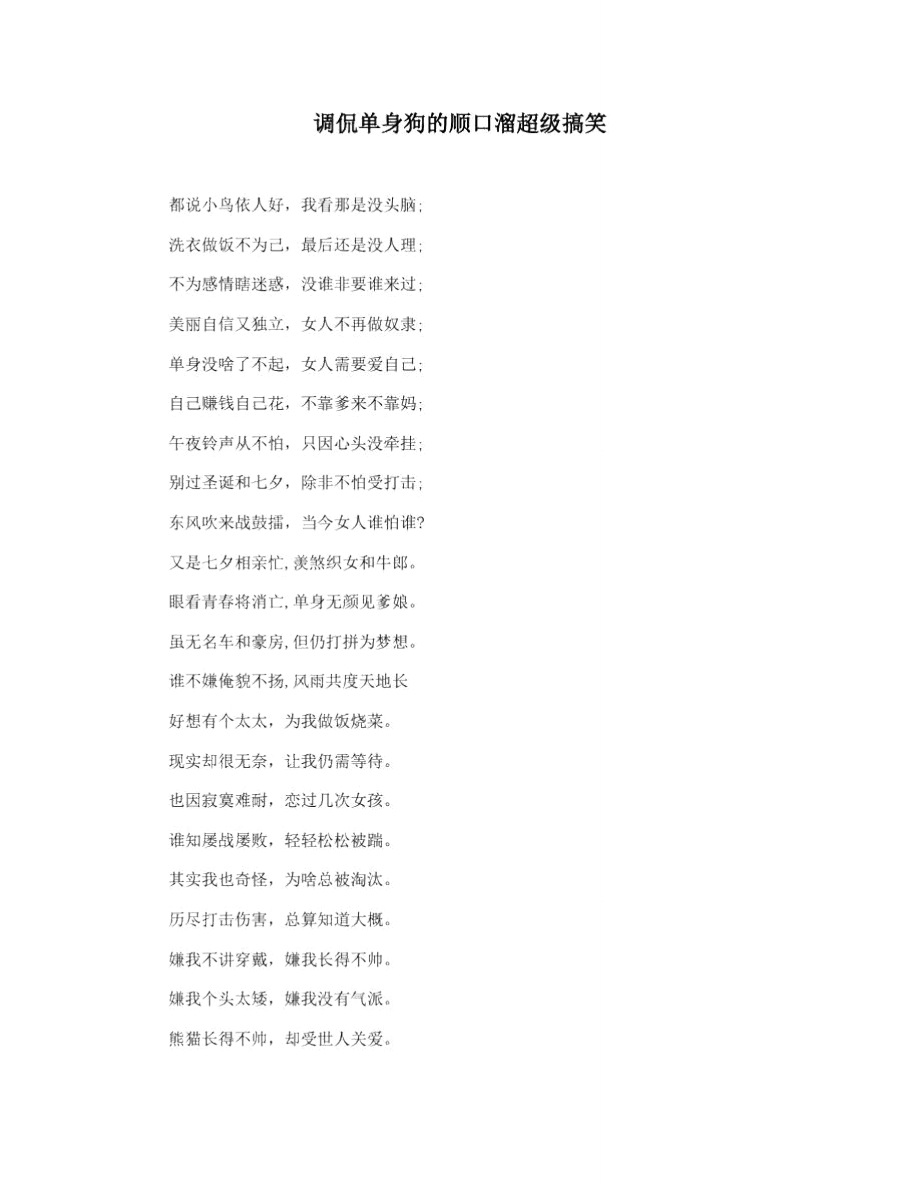 调侃单身狗的顺口溜超级搞笑

都说小鸟依人好，我看那是没头脑；

洗衣做饭不为己，最后还是没人理；

不为感情瞎迷惑，没谁非要谁来过；

美丽自信又独立，女人不再做奴隶；

单身没啥了不起，女人需要爱自己；

自己赚钱自己花，不靠爹来不靠妈；

午夜铃声从不怕，只因心头没牵挂；

别过圣诞和七夕，除非不怕受打击；

东风吹来战鼓擂，当今女人谁怕谁?

又是七夕相亲忙，羡煞织女和牛郎。

眼看青春将消亡，单身无颜见爹娘。

虽无名车和豪房，但仍打拼为梦想。

谁不嫌俺貌不扬，风雨共度天地长

好想有个太太，为我做饭烧菜。

现实却很无奈，让我仍需等待。

也因寂寞难耐，恋过几次女孩。

谁知屡战屡败，轻轻松松被踹。

其实我也奇怪，为啥总被淘汰。

历尽打击伤害，总算知道大概。

嫌我不讲穿戴，嫌我长得不帅。

嫌我个头太矮，嫌我没有气派。

熊猫长得不帅，却受世人关爱。